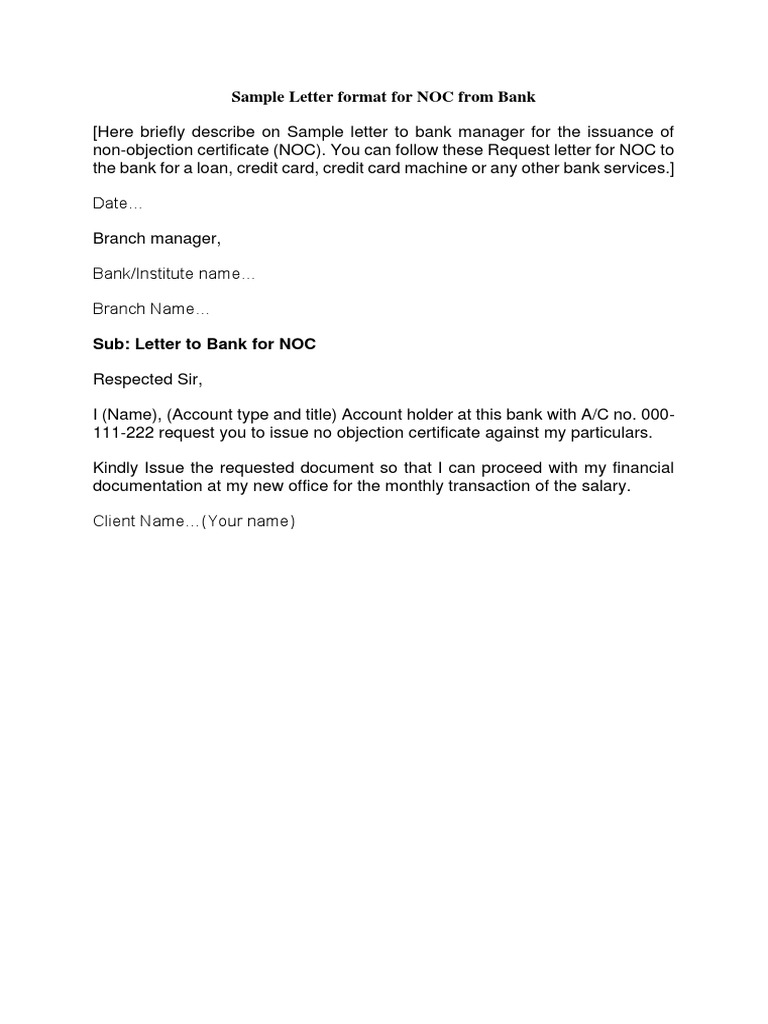 Sample Letter format for NOC from Bank

[Here briefly describe on Sample letter to bank manager for the issuance of non-objection certificate (NOC). You can follow these Request letter for NOC to the bank for a loan, credit card, credit card machine or any other bank services.]

Date…

Branch manager,

Bank/Institute name…

Branch Name…

Sub: Letter to Bank for NOC

Respected Sir,

I (Name), (Account type and title) Account holder at this bank with A/C no. 000-111-222 request you to issue no objection certificate against my particulars.

Kindly Issue the requested document so that I can proceed with my financial documentation at my new office for the monthly transaction of the salary.

Client Name…(Your name)